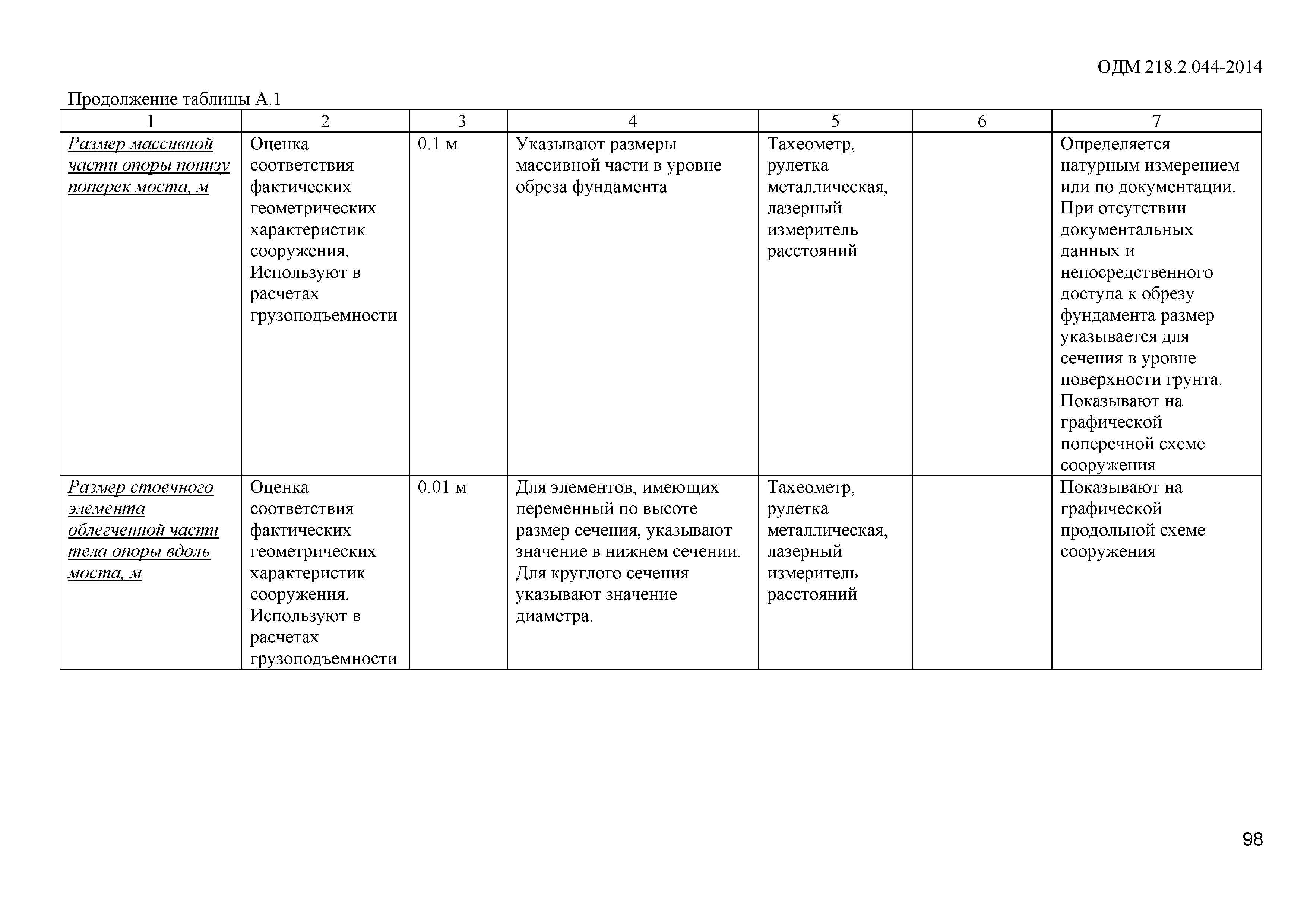 ОДМ 218.2.044-2014

Продолжение таблицы А.1

| 1 | 2 | 3 | 4 | 5 | 6 | 7 |
|---|---|---|---|---|---|---|
| Размер массивной части опоры понизу поперек моста, м | Оценка соответствия фактических геометрических характеристик сооружения. Используют в расчетах грузоподъемности | 0.1 м | Указывают размеры массивной части в уровне обреза фундамента | Тахеометр, рулетка металлическая, лазерный измеритель расстояний |  | Определяется натурным измерением или по документации. При отсутствии документальных данных и непосредственного доступа к обрезу фундамента размер указывается для сечения в уровне поверхности грунта. Показывают на графической поперечной схеме сооружения |
| Размер стоечного элемента облегченной части тела опоры вдоль моста, м | Оценка соответствия фактических геометрических характеристик сооружения. Используют в расчетах грузоподъемности | 0.01 м | Для элементов, имеющих переменный по высоте размер сечения, указывают значение в нижнем сечении. Для круглого сечения указывают значение диаметра. | Тахеометр, рулетка металлическая, лазерный измеритель расстояний |  | Показывают на графической продольной схеме сооружения |

98